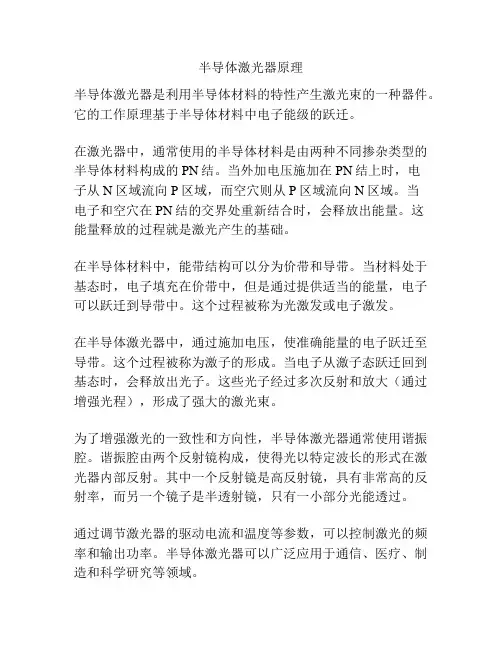 半导体激光器原理

半导体激光器是利用半导体材料的特性产生激光束的一种器件。它的工作原理基于半导体材料中电子能级的跃迁。

在激光器中，通常使用的半导体材料是由两种不同掺杂类型的半导体材料构成的 PN 结。当外加电压施加在 PN 结上时，电子从 N 区域流向 P 区域，而空穴则从 P 区域流向 N 区域。当电子和空穴在 PN 结的交界处重新结合时，会释放出能量。这能量释放的过程就是激光产生的基础。

在半导体材料中，能带结构可以分为价带和导带。当材料处于基态时，电子填充在价带中，但是通过提供适当的能量，电子可以跃迁到导带中。这个过程被称为光激发或电子激发。

在半导体激光器中，通过施加电压，使准确能量的电子跃迁至导带。这个过程被称为激子的形成。当电子从激子态跃迁回到基态时，会释放出光子。这些光子经过多次反射和放大（通过增强光程），形成了强大的激光束。

为了增强激光的一致性和方向性，半导体激光器通常使用谐振腔。谐振腔由两个反射镜构成，使得光以特定波长的形式在激光器内部反射。其中一个反射镜是高反射镜，具有非常高的反射率，而另一个镜子是半透射镜，只有一小部分光能透过。

通过调节激光器的驱动电流和温度等参数，可以控制激光的频率和输出功率。半导体激光器可以广泛应用于通信、医疗、制造和科学研究等领域。